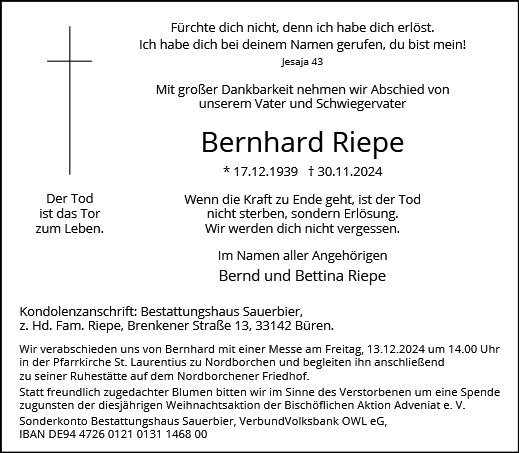 Fürchte dich nicht, denn ich habe dich erlöst.
Ich habe dich bei deinem Namen gerufen, du bist mein!
Jesaja 43

Mit großer Dankbarkeit nehmen wir Abschied von unserem Vater und Schwiegervater

Bernhard Riepe

* 17.12.1939 † 30.11.2024

Der Tod
ist das Tor
zum Leben.

Wenn die Kraft zu Ende geht, ist der Tod nicht sterben, sondern Erlösung.
Wir werden dich nicht vergessen.

Im Namen aller Angehörigen

Bernd und Bettina Riepe

Kondolenzanschrift: Bestattungshaus Sauerbier,
z. Hd. Fam. Riepe, Brenkener Straße 13, 33142 Büren.

Wir verabschieden uns von Bernhard mit einer Messe am Freitag, 13.12.2024 um 14.00 Uhr in der Pfarrkirche St. Laurentius zu Nordborchen und begleiten ihn anschließend zu seiner Ruhestätte auf dem Nordborchener Friedhof.
Statt freundlich zugedachter Blumen bitten wir im Sinne des Verstorbenen um eine Spende zugunsten der diesjährigen Weihnachtsaktion der Bischöflichen Aktion Adveniat e. V.
Sonderkonto Bestattungshaus Sauerbier, VerbundVolksbank OWL eG,
IBAN DE94 4726 0121 0131 1468 00